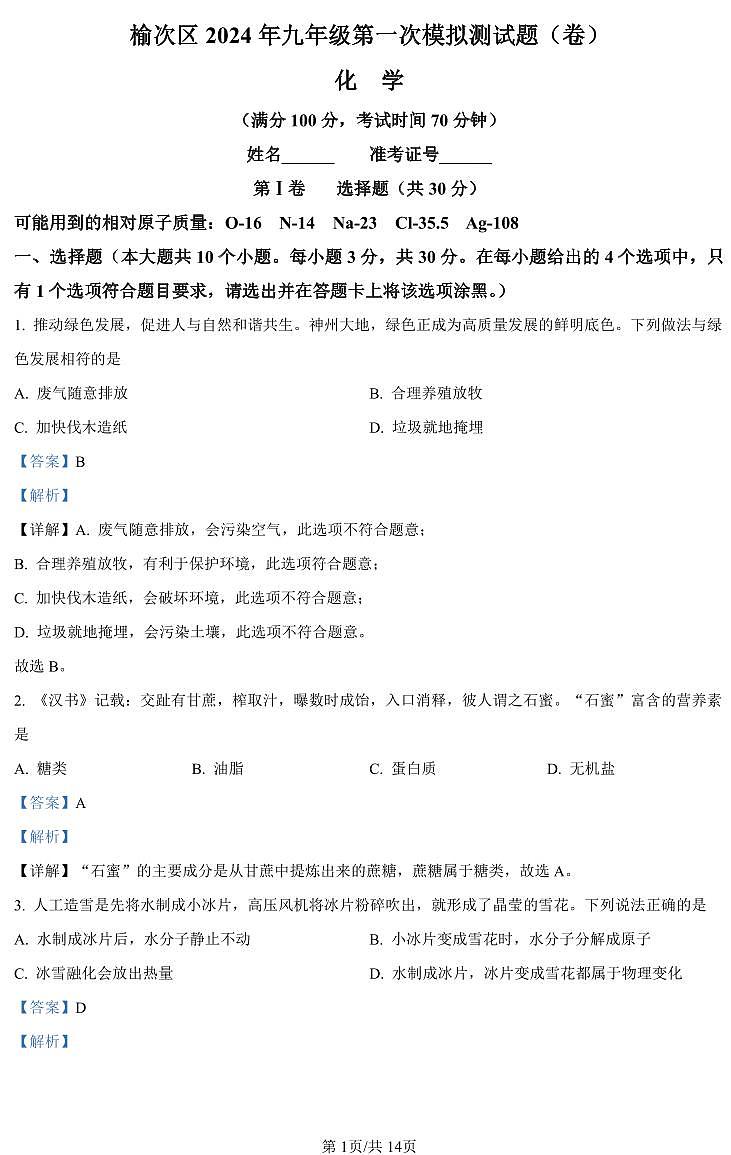 榆次区 2024 年九年级第一次模拟测试题（卷）

化 学

（满分 100 分，考试时间 70 分钟）

姓名______ 准考证号______

第 I 卷 选择题（共 30 分）

可能用到的相对原子质量：O-16 N-14 Na-23 Cl-35.5 Ag-108

一、选择题（本大题共 10 个小题。每小题 3 分，共 30 分。在每小题给出的 4 个选项中，只有 1 个选项符合题目要求，请选出并在答题卡上将该选项涂黑。）

1. 推动绿色发展，促进人与自然和谐共生。神州大地，绿色正成为高质量发展的鲜明底色。下列做法与绿色发展相符的是

A. 废气随意排放

B. 合理养殖放牧

C. 加快伐木造纸

D. 垃圾就地掩埋

【答案】B

【解析】

【详解】A. 废气随意排放，会污染空气，此选项不符合题意；

B. 合理养殖放牧，有利于保护环境，此选项符合题意；

C. 加快伐木造纸，会破坏环境，此选项不符合题意；

D. 垃圾就地掩埋，会污染土壤，此选项不符合题意。

故选 B。

2. 《汉书》记载：交趾有甘蔗，榨取汁，曝数时成饴，入口消释，彼人谓之石蜜。“石蜜”富含的营养素是

A. 糖类

B. 油脂

C. 蛋白质

D. 无机盐

【答案】A

【解析】

【详解】“石蜜”的主要成分是从甘蔗中提炼出来的蔗糖，蔗糖属于糖类，故选 A。

3. 人工造雪是先将水制成小冰片，高压风机将冰片粉碎吹出，就形成了晶莹的雪花。下列说法正确的是

A. 水制成冰片后，水分子静止不动

B. 小冰片变成雪花时，水分子分解成原子

C. 冰雪融化会放出热量

D. 水制成冰片，冰片变成雪花都属于物理变化

【答案】D

【解析】

第 1页/共 14页